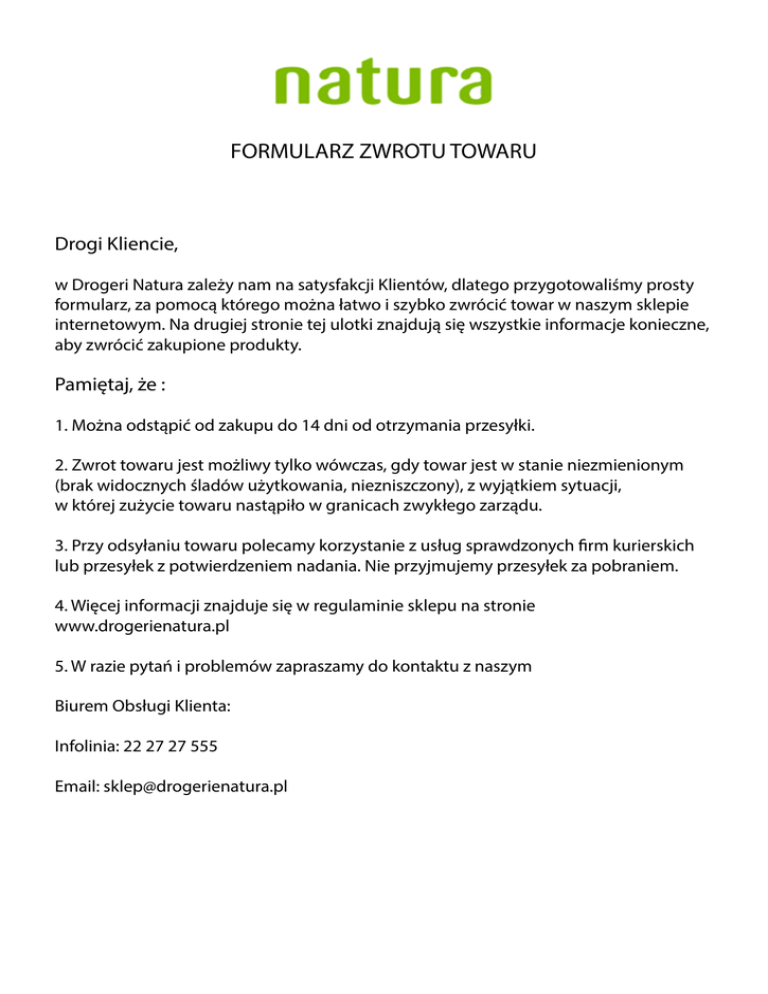 natura

FORMULARZ ZWROTU TOWARU

Drogi Kliencie,

w Drogeri Natura zależy nam na satysfakcji Klientów, dlatego przygotowaliśmy prosty formularz, za pomocą którego można łatwo i szybko zwrócić towar w naszym sklepie internetowym. Na drugiej stronie tej ulotki znajdują się wszystkie informacje konieczne, aby zwrócić zakupione produkty.

Pamiętaj, że :

1. Można odstąpić od zakupu do 14 dni od otrzymania przesyłki.

2. Zwrot towaru jest możliwy tylko wówczas, gdy towar jest w stanie niezmienionym (brak widocznych śladów użytkowania, niezniszczony), z wyjątkiem sytuacji, w której zużycie towaru nastąpiło w granicach zwykłego zarządu.

3. Przy odsyłaniu towaru polecamy korzystanie z usług sprawdzonych firm kurierskich lub przesyłek z potwierdzeniem nadania. Nie przyjmujemy przesyłek za pobraniem.

4. Więcej informacji znajduje się w regulaminie sklepu na stronie www.drogerienatura.pl

5. W razie pytań i problemów zapraszamy do kontaktu z naszym

Biurem Obsługi Klienta:

Infolinia: 22 27 27 555

Email: sklep@drogerienatura.pl